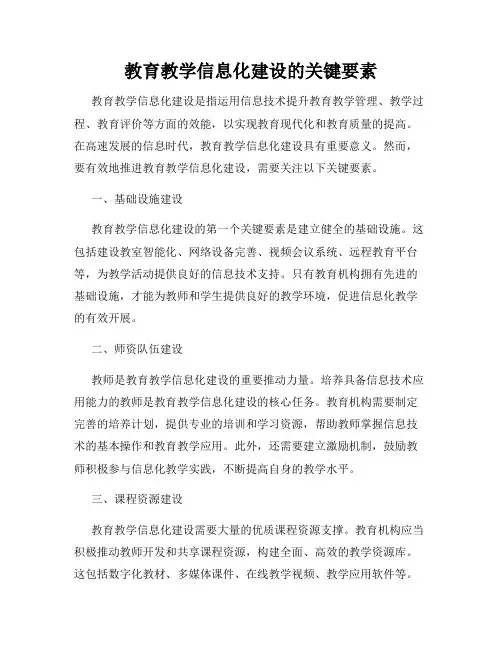 教育教学信息化建设的关键要素

教育教学信息化建设是指运用信息技术提升教育教学管理、教学过程、教育评价等方面的效能，以实现教育现代化和教育质量的提高。在高速发展的信息时代，教育教学信息化建设具有重要意义。然而，要有效地推进教育教学信息化建设，需要关注以下关键要素。

一、基础设施建设

教育教学信息化建设的第一个关键要素是建立健全的基础设施。这包括建设教室智能化、网络设备完善、视频会议系统、远程教育平台等，为教学活动提供良好的信息技术支持。只有教育机构拥有先进的基础设施，才能为教师和学生提供良好的教学环境，促进信息化教学的有效开展。

二、师资队伍建设

教师是教育教学信息化建设的重要推动力量。培养具备信息技术应用能力的教师是教育教学信息化建设的核心任务。教育机构需要制定完善的培养计划，提供专业的培训和学习资源，帮助教师掌握信息技术的基本操作和教育教学应用。此外，还需要建立激励机制，鼓励教师积极参与信息化教学实践，不断提高自身的教学水平。

三、课程资源建设

教育教学信息化建设需要大量的优质课程资源支撑。教育机构应当积极推动教师开发和共享课程资源，构建全面、高效的教学资源库。这包括数字化教材、多媒体课件、在线教学视频、教学应用软件等。